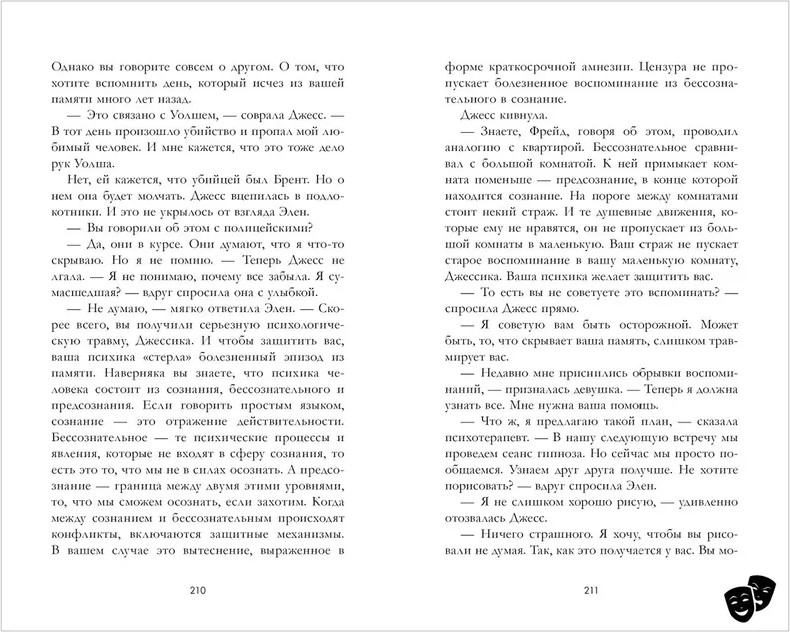 Однако вы говорите совсем о другом. О том, что хотите вспомнить день, который исчез из вашей памяти много лет назад.

— Это связано с Уолшем, — соврала Джесс. — В тот день произошло убийство и пропал мой любимый человек. И мне кажется, что это тоже дело рук Уолша.

Нет, ей кажется, что убийцей был Брент. Но о нем она будет молчать. Джесс вцепилась в подлокотники. И это не укрылось от взгляда Элен.

— Вы говорили об этом с полицейскими?

— Да, они в курсе. Они думают, что я что-то скрываю. Но я не помню. — Теперь Джесс не лгала. — Я не понимаю, почему все забыла. Я сумасшедшая? — вдруг спросила она с улыбкой.

— Не думаю, — мягко ответила Элен. — Скорее всего, вы получили серьезную психологическую травму, Джессика. И чтобы защитить вас, ваша психика «стерла» болезненный эпизод из памяти. Наверняка вы знаете, что психика человека состоит из сознания, бессознательного и предсознания. Если говорить простым языком, сознание — это отражение действительности. Бессознательное — те психические процессы и явления, которые не входят в сферу сознания, то есть это то, что мы не в силах осознать. А предсознание — граница между двумя этими уровнями, то, что мы сможем осознать, если захотим. Когда между сознанием и бессознательным происходят конфликты, включаются защитные механизмы. В вашем случае это вытеснение, выраженное в

210

форме краткосрочной амнезии. Цензура не пропускает болезненное воспоминание из бессознательного в сознание.

Джесс кивнула.

— Знаете, Фрейд, говоря об этом, проводил аналогию с квартирой. Бессознательное сравнивал с большой комнатой. К ней примыкает комната поменьше — предсознание, в конце которой находится сознание. На пороге между комнатами стоит некий страж. И те душевные движения, которые ему не нравятся, он не пропускает из большой комнаты в маленькую. Ваш страж не пускает старое воспоминание в вашу маленькую комнату, Джессика. Ваша психика желает защитить вас.

— То есть вы не советуете это вспоминать? — спросила Джесс прямо.

— Я советую вам быть осторожной. Может быть, то, что скрывает ваша память, слишком травмирует вас.

— Недавно мне приснились обрывки воспоминаний, — призналась девушка. — Теперь я должна узнать все. Мне нужна ваша помощь.

— Что ж, я предлагаю такой план, — сказала психотерапевт. — В нашу следующую встречу мы проведем сеанс гипноза. Но сейчас мы просто пообщаемся. Узнаем друг друга получше. Не хотите порисовать? — вдруг спросила Элен.

— Я не слишком хорошо рисую, — удивленно отозвалась Джесс.

— Ничего страшного. Я хочу, чтобы вы рисовали не думая. Так, как это получается у вас. Вы мо-

211